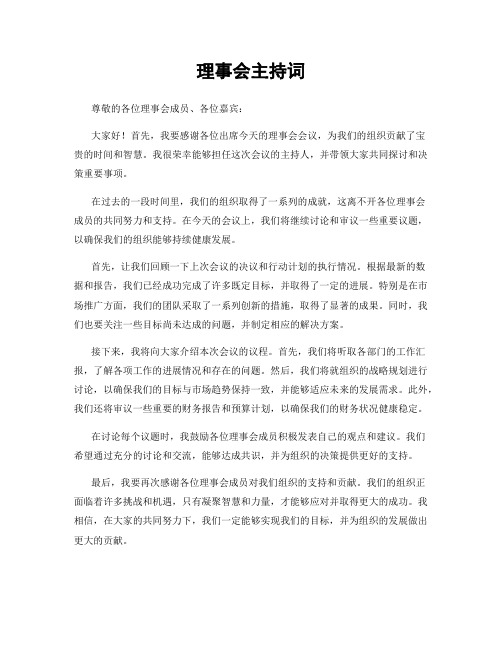 理事会主持词

尊敬的各位理事会成员、各位嘉宾：

大家好！首先，我要感谢各位出席今天的理事会会议，为我们的组织贡献了宝贵的时间和智慧。我很荣幸能够担任这次会议的主持人，并带领大家共同探讨和决策重要事项。

在过去的一段时间里，我们的组织取得了一系列的成就，这离不开各位理事会成员的共同努力和支持。在今天的会议上，我们将继续讨论和审议一些重要议题，以确保我们的组织能够持续健康发展。

首先，让我们回顾一下上次会议的决议和行动计划的执行情况。根据最新的数据和报告，我们已经成功完成了许多既定目标，并取得了一定的进展。特别是在市场推广方面，我们的团队采取了一系列创新的措施，取得了显著的成果。同时，我们也要关注一些目标尚未达成的问题，并制定相应的解决方案。

接下来，我将向大家介绍本次会议的议程。首先，我们将听取各部门的工作汇报，了解各项工作的进展情况和存在的问题。然后，我们将就组织的战略规划进行讨论，以确保我们的目标与市场趋势保持一致，并能够适应未来的发展需求。此外，我们还将审议一些重要的财务报告和预算计划，以确保我们的财务状况健康稳定。

在讨论每个议题时，我鼓励各位理事会成员积极发表自己的观点和建议。我们希望通过充分的讨论和交流，能够达成共识，并为组织的决策提供更好的支持。

最后，我要再次感谢各位理事会成员对我们组织的支持和贡献。我们的组织正面临着许多挑战和机遇，只有凝聚智慧和力量，才能够应对并取得更大的成功。我相信，在大家的共同努力下，我们一定能够实现我们的目标，并为组织的发展做出更大的贡献。